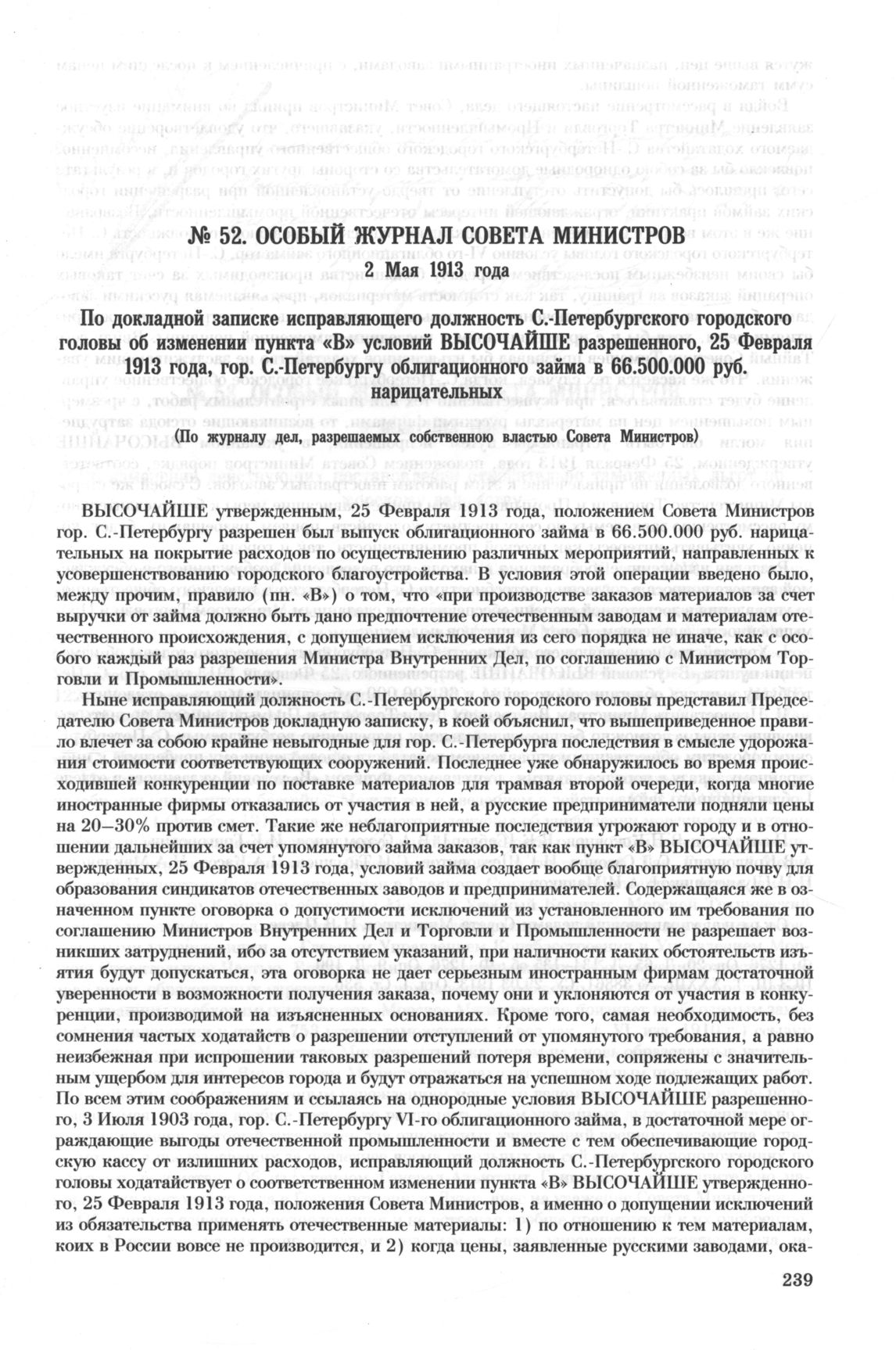 № 52. ОСОБЫЙ ЖУРНАЛ СОВЕТА МИНИСТРОВ
2 Мая 1913 года

По докладной записке исправляющего должность С.-Петербургского городского головы об изменении пункта «В» условий ВЫСОЧАЙШЕ разрешенного, 25 Февраля 1913 года, гор. С.-Петербургу облигационного займа в 66.500.000 руб. нарицательных

(По журналу дел, разрешаемых собственною властью Совета Министров)

ВЫСОЧАЙШЕ утвержденным, 25 Февраля 1913 года, положением Совета Министров гор. С.-Петербургу разрешен был выпуск облигационного займа в 66.500.000 руб. нарицательных на покрытие расходов по осуществлению различных мероприятий, направленных к усовершенствованию городского благоустройства. В условия этой операции введено было, между прочим, правило (пн. «В») о том, что «при производстве заказов материалов за счет выручки от займа должно быть дано предпочтение отечественным заводам и материалам отечественного происхождения, с допущением исключения из сего порядка не иначе, как с особого каждый раз разрешения Министра Внутренних Дел, по соглашению с Министром Торговли и Промышленности».

Ныне исправляющий должность С.-Петербургского городского головы представил Председателю Совета Министров докладную записку, в коей объяснил, что вышеприведенное правило влечет за собою крайне невыгодные для гор. С.-Петербурга последствия в смысле удорожания стоимости соответствующих сооружений. Последнее уже обнаружилось во время происходившей конкуренции по поставке материалов для трамвая второй очереди, когда многие иностранные фирмы отказались от участия в ней, а русские предприниматели подняли цены на 20—30% против смет. Такие же неблагоприятные последствия угрожают городу и в отношении дальнейших за счет упомянутого займа заказов, так как пункт «В» ВЫСОЧАЙШЕ утвержденных, 25 Февраля 1913 года, условий займа создает вообще благоприятную почву для образования синдикатов отечественных заводов и предпринимателей. Содержащаяся же в означенном пункте оговорка о допустимости исключений из установленного им требования по соглашению Министров Внутренних Дел и Торговли и Промышленности не разрешает возникших затруднений, ибо за отсутствием указаний, при наличности каких обстоятельств изъятия будут допускаться, эта оговорка не дает серьезным иностранным фирмам достаточной уверенности в возможности получения заказа, почему они и уклоняются от участия в конкуренции, производимой на изъясненных основаниях. Кроме того, самая необходимость, без сомнения частых ходатайств о разрешении отступлений от упомянутого требования, а равно неизбежная при испрошении таковых разрешений потеря времени, сопряжены с значительным ущербом для интересов города и будут отражаться на успешном ходе подлежащих работ. По всем этим соображениям и ссылаясь на однородные условия ВЫСОЧАЙШЕ разрешенного, 3 Июля 1903 года, гор. С.-Петербургу VI-го облигационного займа, в достаточной мере ограждающие выгоды отечественной промышленности и вместе с тем обеспечивающие городскую кассу от излишних расходов, исправляющий должность С.-Петербургского городского головы ходатайствует о соответственном изменении пункта «В» ВЫСОЧАЙШЕ утвержденного, 25 Февраля 1913 года, положения Совета Министров, а именно о допущении исключений из обязательства применять отечественные материалы: 1) по отношению к тем материалам, коих в России вовсе не производится, и 2) когда цены, заявленные русскими заводами, ока-

239